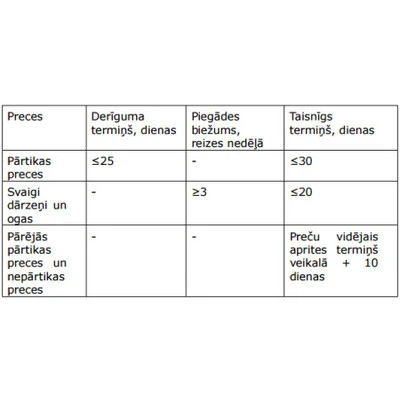 | Preces | Derīguma termiņš, dienas | Piegādes biežums, reizes nedēļā | Taisnīgs termiņš, dienas |
|---|---|---|---|
| Pārtikas preces | ≤25 | - | ≤30 |
| Svaigi dārzeņi un ogas | - | ≥3 | ≤20 |
| Pārējās pārtikas preces un nepārtikas preces | - | - | Preču vidējais aprites termiņš veikalā + 10 dienas |